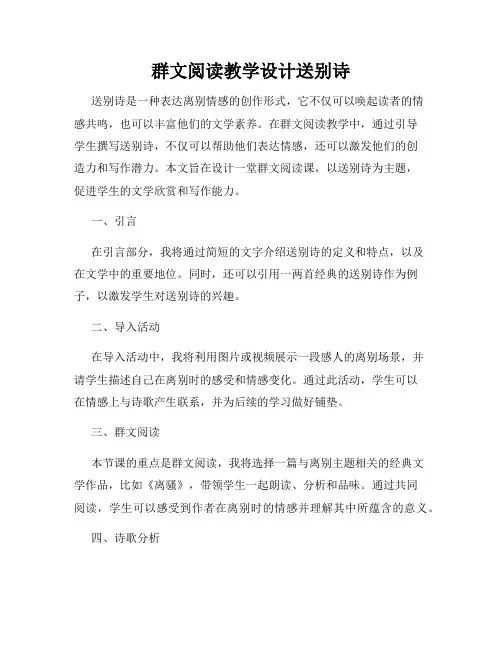 群文阅读教学设计送别诗

送别诗是一种表达离别情感的创作形式，它不仅可以唤起读者的情感共鸣，也可以丰富他们的文学素养。在群文阅读教学中，通过引导学生撰写送别诗，不仅可以帮助他们表达情感，还可以激发他们的创造力和写作潜力。本文旨在设计一堂群文阅读课，以送别诗为主题，促进学生的文学欣赏和写作能力。

一、引言

在引言部分，我将通过简短的文字介绍送别诗的定义和特点，以及在文学中的重要地位。同时，还可以引用一两首经典的送别诗作为例子，以激发学生对送别诗的兴趣。

二、导入活动

在导入活动中，我将利用图片或视频展示一段感人的离别场景，并请学生描述自己在离别时的感受和情感变化。通过此活动，学生可以在情感上与诗歌产生联系，并为后续的学习做好铺垫。

三、群文阅读

本节课的重点是群文阅读，我将选择一篇与离别主题相关的经典文学作品，比如《离骚》，带领学生一起朗读、分析和品味。通过共同阅读，学生可以感受到作者在离别时的情感并理解其中所蕴含的意义。

四、诗歌分析